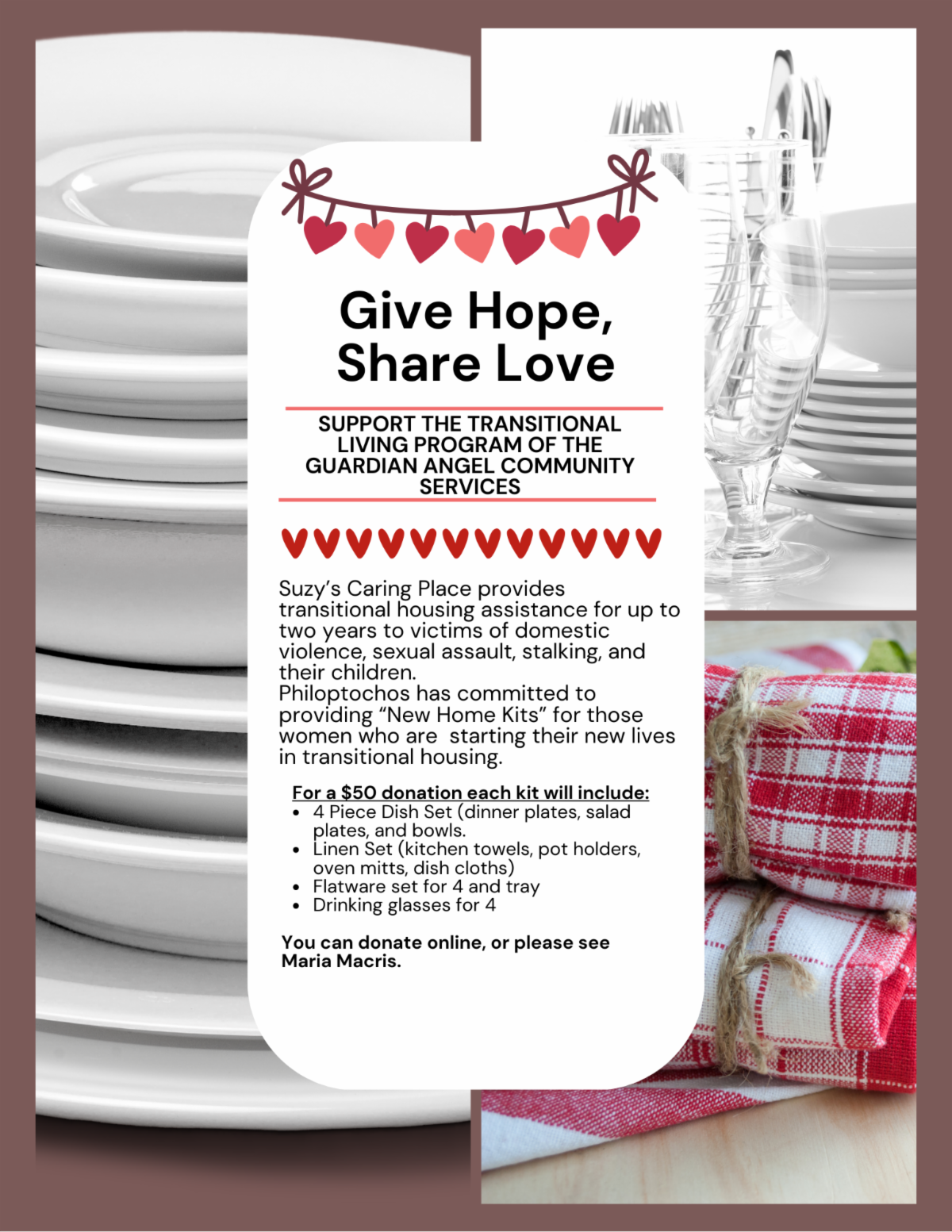 Give Hope, Share Love

SUPPORT THE TRANSITIONAL LIVING PROGRAM OF THE GUARDIAN ANGEL COMMUNITY SERVICES

Suzy's Caring Place provides transitional housing assistance for up to two years to victims of domestic violence, sexual assault, stalking, and their children.
Philoptochos has committed to providing "New Home Kits" for those women who are starting their new lives in transitional housing.

For a $50 donation each kit will include:
• 4 Piece Dish Set (dinner plates, salad plates, and bowls.
• Linen Set (kitchen towels, pot holders, oven mitts, dish cloths)
• Flatware set for 4 and tray
• Drinking glasses for 4

You can donate online, or please see Maria Macris.